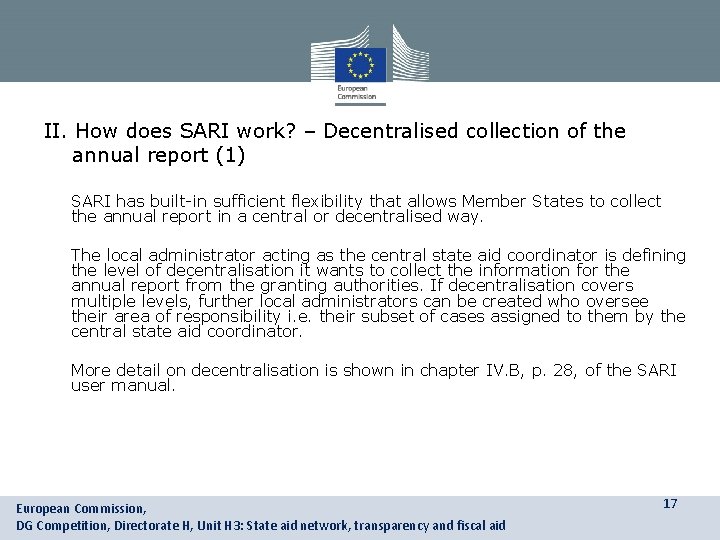 European Commission

II. How does SARI work? – Decentralised collection of the annual report (1)

SARI has built-in sufficient flexibility that allows Member States to collect the annual report in a central or decentralised way.

The local administrator acting as the central state aid coordinator is defining the level of decentralisation it wants to collect the information for the annual report from the granting authorities. If decentralisation covers multiple levels, further local administrators can be created who oversee their area of responsibility i.e. their subset of cases assigned to them by the central state aid coordinator.

More detail on decentralisation is shown in chapter IV.B, p. 28, of the SARI user manual.

European Commission,
DG Competition, Directorate H, Unit H3: State aid network, transparency and fiscal aid

17